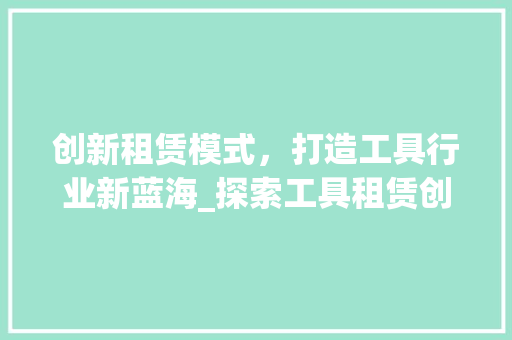 创新租赁模式，打造工具行业新蓝海_探索工具租赁创